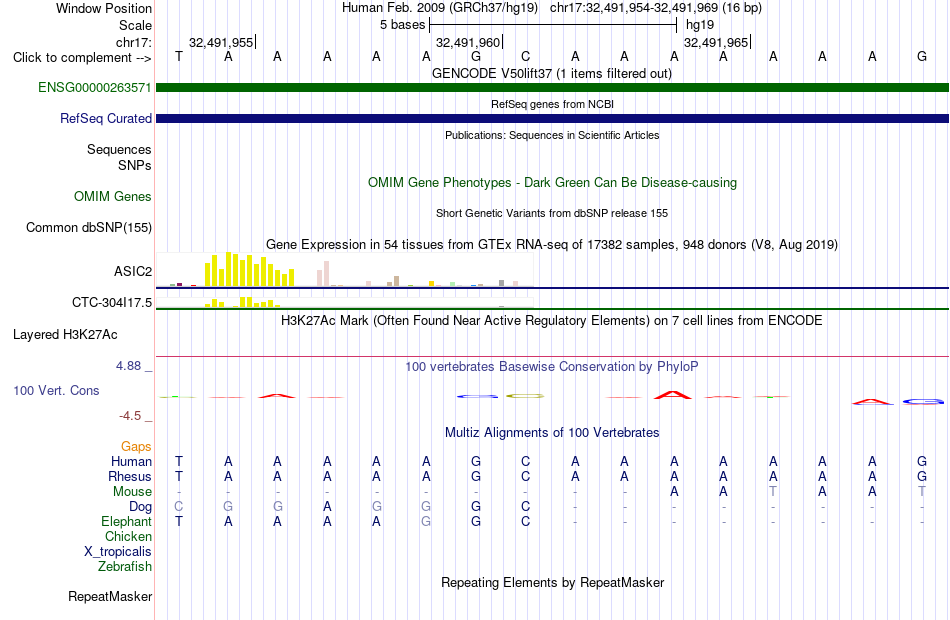 Window Position Human Feb. 2009 (GRCh37/hg19) chr17:32,491,954-32,491,969 (16 bp)
Scale 5 bases hg19
chr17: 32,491,955 32,491,960 32,491,965
Click to complement --> T A A A A A G C A A A A A A A G
GENCODE V50lift37 (1 items filtered out)
ENSG00000263571
RefSeq genes from NCBI
RefSeq Curated
Publications: Sequences in Scientific Articles
Sequences
SNPs
OMIM Gene Phenotypes - Dark Green Can Be Disease-causing
OMIM Genes
Short Genetic Variants from dbSNP release 155
Common dbSNP(155)
Gene Expression in 54 tissues from GTEx RNA-seq of 17382 samples, 948 donors (V8, Aug 2019)
ASIC2
CTC-304I17.5
H3K27Ac Mark (Often Found Near Active Regulatory Elements) on 7 cell lines from ENCODE
Layered H3K27Ac
4.88 _
100 vertebrates Basewise Conservation by PhyloP
100 Vert. Cons
-4.5 _
Multiz Alignments of 100 Vertebrates
Gaps
Human T A A A A A G C A A A A A A A G
Rhesus T A A A A A G C A A A A A A A G
Mouse - - - - - - - - - - A A T A A T
Dog C G G A G G G C - - - - - - - -
Elephant T A A A A G G C - - - - - - - -
Chicken
X_tropicalis
Zebrafish
Repeating Elements by RepeatMasker
RepeatMasker